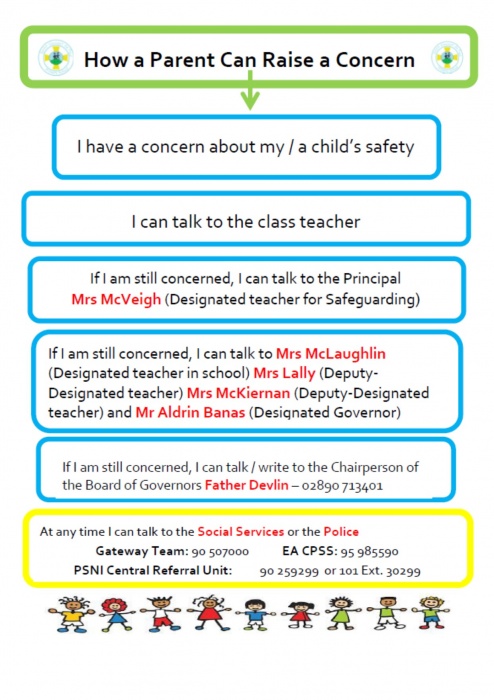 How a Parent Can Raise a Concern

I have a concern about my / a child's safety

I can talk to the class teacher

If I am still concerned, I can talk to the Principal Mrs McVeigh (Designated teacher for Safeguarding)

If I am still concerned, I can talk to Mrs McLaughlin (Designated teacher in school) Mrs Lally (Deputy-Designated teacher) Mrs McKiernan (Deputy-Designated teacher) and Mr Aldrin Banas (Designated Governor)

If I am still concerned, I can talk / write to the Chairperson of the Board of Governors Father Devlin – 02890 713401

At any time I can talk to the Social Services or the Police
Gateway Team: 90 507000 EA CPSS: 95 985590
PSNI Central Referral Unit: 90 259299 or 101 Ext. 30299